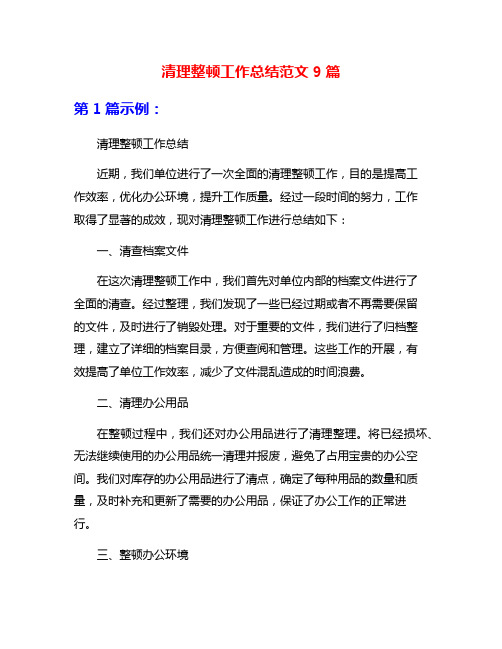 清理整顿工作总结范文 9 篇

第 1 篇示例：

清理整顿工作总结

近期，我们单位进行了一次全面的清理整顿工作，目的是提高工作效率，优化办公环境，提升工作质量。经过一段时间的努力，工作取得了显著的成效，现对清理整顿工作进行总结如下：

一、清查档案文件

在这次清理整顿工作中，我们首先对单位内部的档案文件进行了全面的清查。经过整理，我们发现了一些已经过期或者不再需要保留的文件，及时进行了销毁处理。对于重要的文件，我们进行了归档整理，建立了详细的档案目录，方便查阅和管理。这些工作的开展，有效提高了单位工作效率，减少了文件混乱造成的时间浪费。

二、清理办公用品

在整顿过程中，我们还对办公用品进行了清理整理。将已经损坏、无法继续使用的办公用品统一清理并报废，避免了占用宝贵的办公空间。我们对库存的办公用品进行了清点，确定了每种用品的数量和质量，及时补充和更新了需要的办公用品，保证了办公工作的正常进行。

三、整顿办公环境